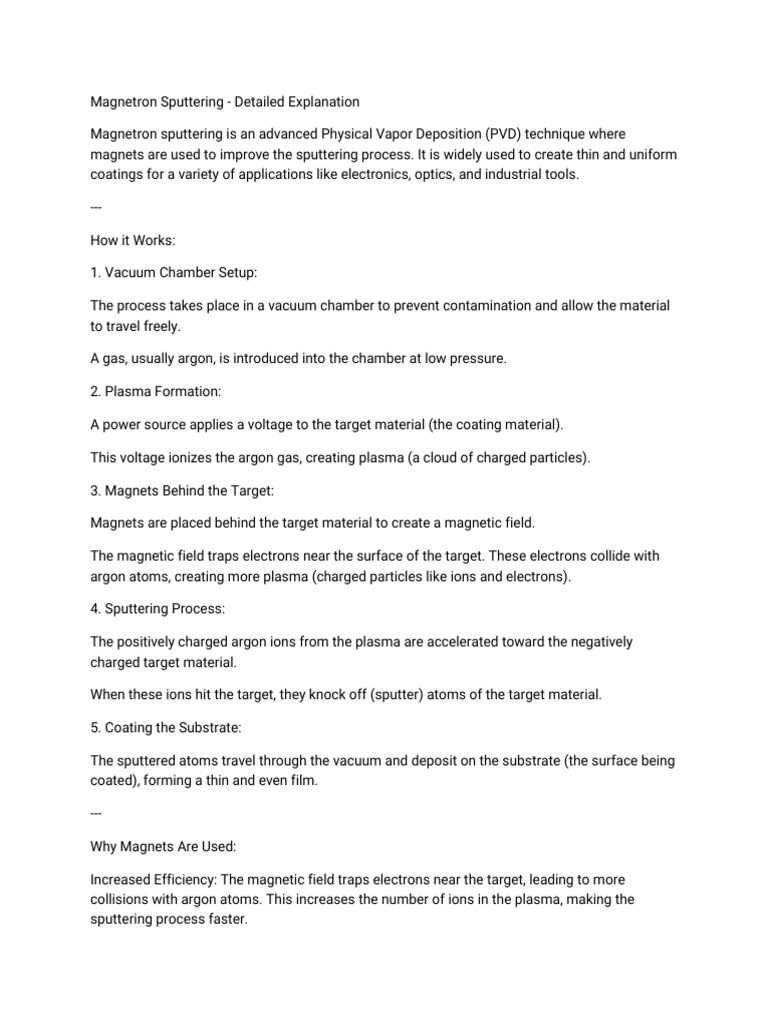 Magnetron Sputtering - Detailed Explanation

Magnetron sputtering is an advanced Physical Vapor Deposition (PVD) technique where magnets are used to improve the sputtering process. It is widely used to create thin and uniform coatings for a variety of applications like electronics, optics, and industrial tools.

---

How it Works:

1. Vacuum Chamber Setup:

The process takes place in a vacuum chamber to prevent contamination and allow the material to travel freely.

A gas, usually argon, is introduced into the chamber at low pressure.

2. Plasma Formation:

A power source applies a voltage to the target material (the coating material).

This voltage ionizes the argon gas, creating plasma (a cloud of charged particles).

3. Magnets Behind the Target:

Magnets are placed behind the target material to create a magnetic field.

The magnetic field traps electrons near the surface of the target. These electrons collide with argon atoms, creating more plasma (charged particles like ions and electrons).

4. Sputtering Process:

The positively charged argon ions from the plasma are accelerated toward the negatively charged target material.

When these ions hit the target, they knock off (sputter) atoms of the target material.

5. Coating the Substrate:

The sputtered atoms travel through the vacuum and deposit on the substrate (the surface being coated), forming a thin and even film.

---

Why Magnets Are Used:

Increased Efficiency: The magnetic field traps electrons near the target, leading to more collisions with argon atoms. This increases the number of ions in the plasma, making the sputtering process faster.